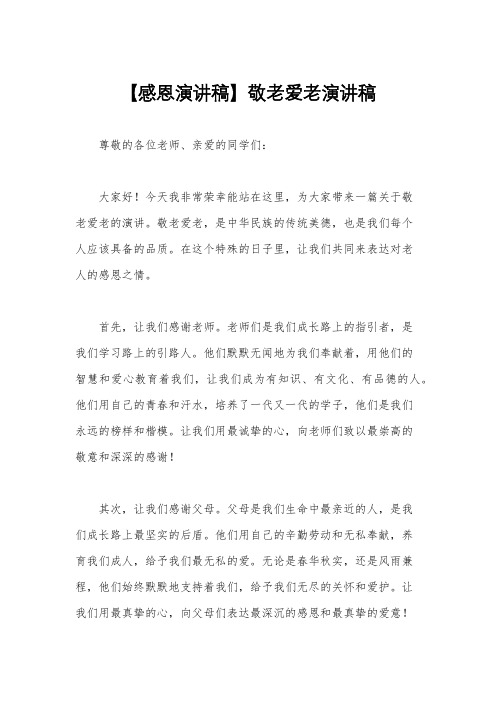 【感恩演讲稿】敬老爱老演讲稿

尊敬的各位老师、亲爱的同学们：

大家好！今天我非常荣幸能站在这里，为大家带来一篇关于敬老爱老的演讲。敬老爱老，是中华民族的传统美德，也是我们每个人应该具备的品质。在这个特殊的日子里，让我们共同来表达对老人的感恩之情。

首先，让我们感谢老师。老师们是我们成长路上的指引者，是我们学习路上的引路人。他们默默无闻地为我们奉献着，用他们的智慧和爱心教育着我们，让我们成为有知识、有文化、有品德的人。他们用自己的青春和汗水，培养了一代又一代的学子，他们是我们永远的榜样和楷模。让我们用最诚挚的心，向老师们致以最崇高的敬意和深深的感谢！

其次，让我们感谢父母。父母是我们生命中最亲近的人，是我们成长路上最坚实的后盾。他们用自己的辛勤劳动和无私奉献，养育我们成人，给予我们最无私的爱。无论是春华秋实，还是风雨兼程，他们始终默默地支持着我们，给予我们无尽的关怀和爱护。让我们用最真挚的心，向父母们表达最深沉的感恩和最真挚的爱意！